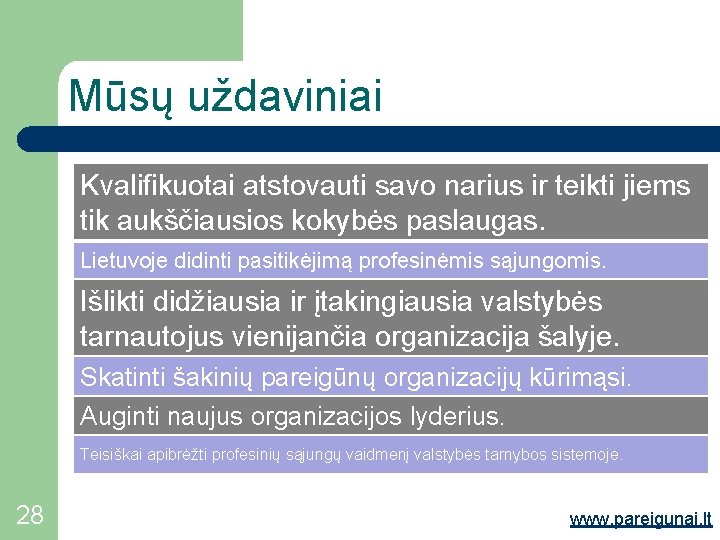 Mūsų uždaviniai

Kvalifikuotai atstovauti savo narius ir teikti jiems tik aukščiausios kokybės paslaugas.

Lietuvoje didinti pasitikėjimą profesinėmis sąjungomis.

Išlikti didžiausia ir įtakingiausia valstybės tarnautojus vienijančia organizacija šalyje.

Skatinti šakinių pareigūnų organizacijų kūrimąsi.

Auginti naujus organizacijos lyderius.

Teisiškai apibrėžti profesinių sąjungų vaidmenį valstybės tarnybos sistemoje.

28

www.pareigunai.lt